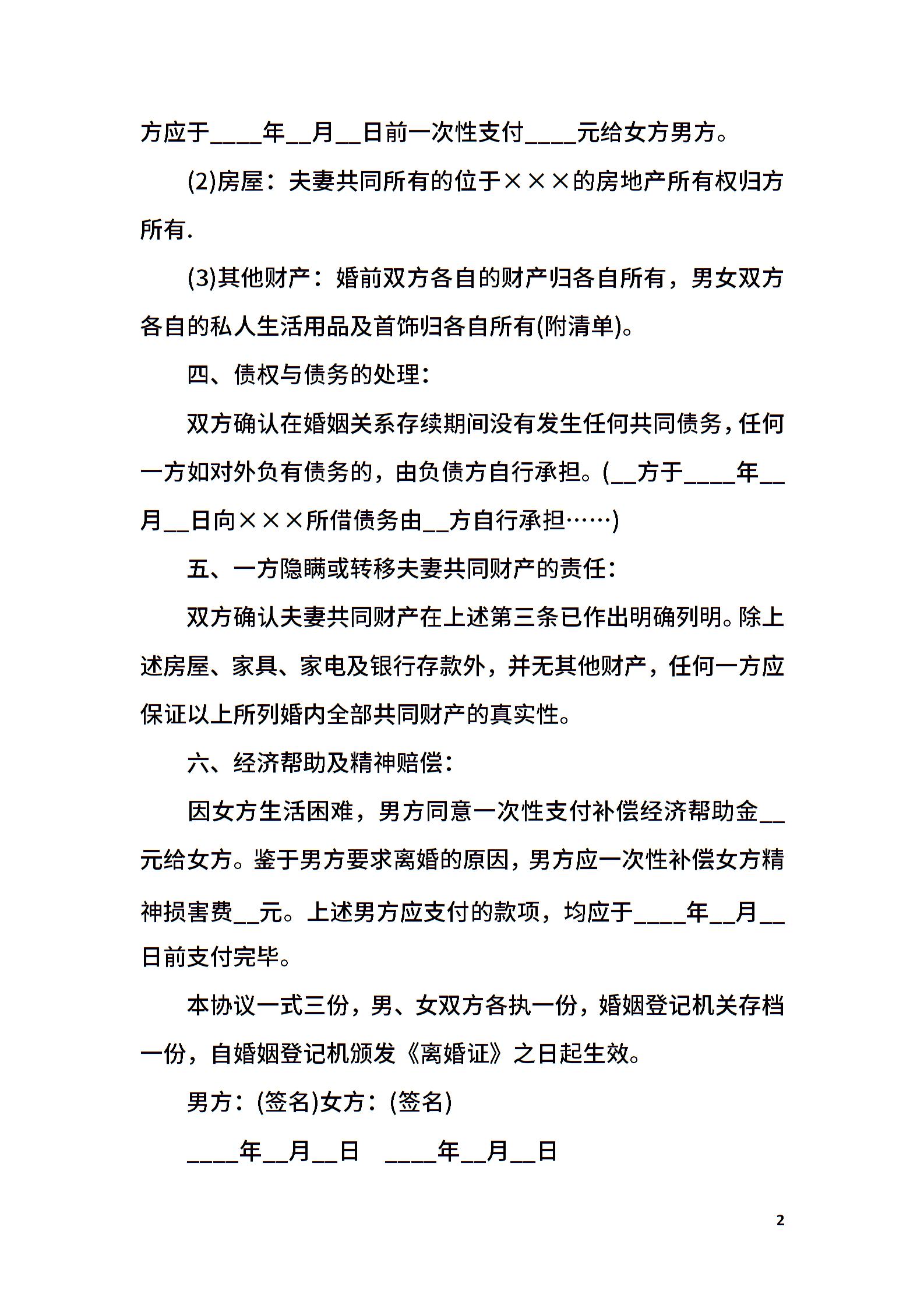 方应于____年__月__日前一次性支付____元给女方男方。

(2)房屋：夫妻共同所有的位于×××的房地产所有权归方所有.

(3)其他财产：婚前双方各自的财产归各自所有，男女双方各自的私人生活用品及首饰归各自所有(附清单)。

四、债权与债务的处理：

双方确认在婚姻关系存续期间没有发生任何共同债务，任何一方如对外负有债务的，由负债方自行承担。(__方于____年__月__日向×××所借债务由__方自行承担……)

五、一方隐瞒或转移夫妻共同财产的责任：

双方确认夫妻共同财产在上述第三条已作出明确列明。除上述房屋、家具、家电及银行存款外，并无其他财产，任何一方应保证以上所列婚内全部共同财产的真实性。

六、经济帮助及精神赔偿：

因女方生活困难，男方同意一次性支付补偿经济帮助金__元给女方。鉴于男方要求离婚的原因，男方应一次性补偿女方精神损害费__元。上述男方应支付的款项，均应于____年__月__日前支付完毕。

本协议一式三份，男、女双方各执一份，婚姻登记机关存档一份，自婚姻登记机颁发《离婚证》之日起生效。

男方：(签名)女方：(签名)

____年__月__日　____年__月__日

2